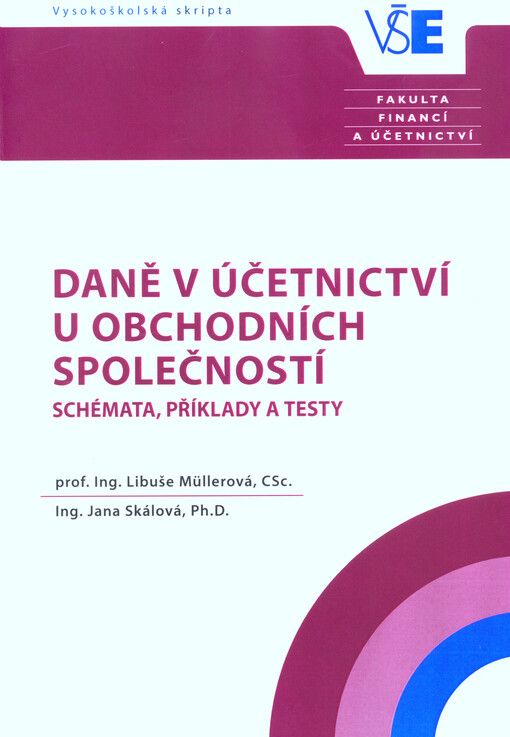 Vysokoškolská skripta

VŠE

FAKULTA
FINANCÍ
A ÚČETNICTVÍ

DANĚ V ÚČETNICTVÍ
U OBCHODNÍCH
SPOLEČNOSTÍ

SCHÉMATA, PŘÍKLADY A TESTY

prof. Ing. Libuše Müllerová, CSc.

Ing. Jana Skálová, Ph.D.